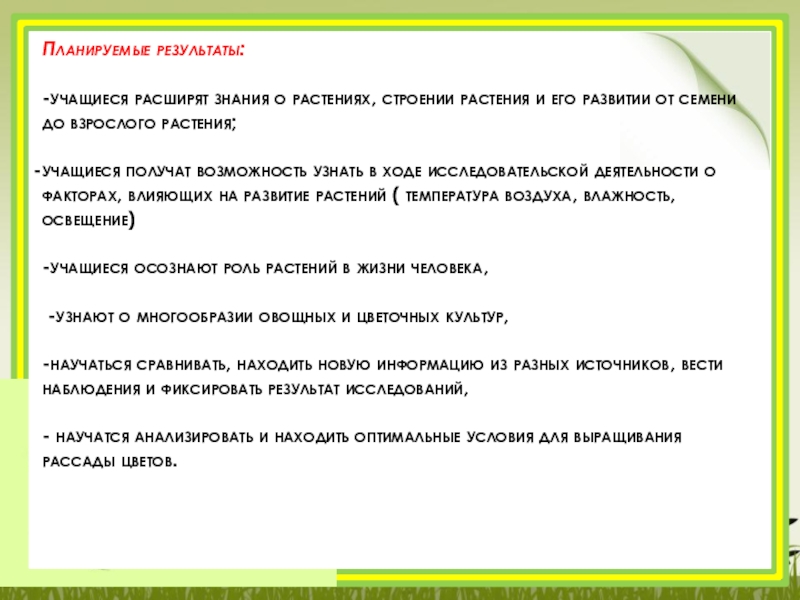 Планируемые результаты:

-учащиеся расширят знания о растениях, строении растения и его развитии от семени до взрослого растения;

-учащиеся получат возможность узнать в ходе исследовательской деятельности о факторах, влияющих на развитие растений ( температура воздуха, влажность, освещение)

-учащиеся осознают роль растений в жизни человека,

-узнают о многообразии овощных и цветочных культур,

-научаться сравнивать, находить новую информацию из разных источников, вести наблюдения и фиксировать результат исследований,

- научатся анализировать и находить оптимальные условия для выращивания рассады цветов.